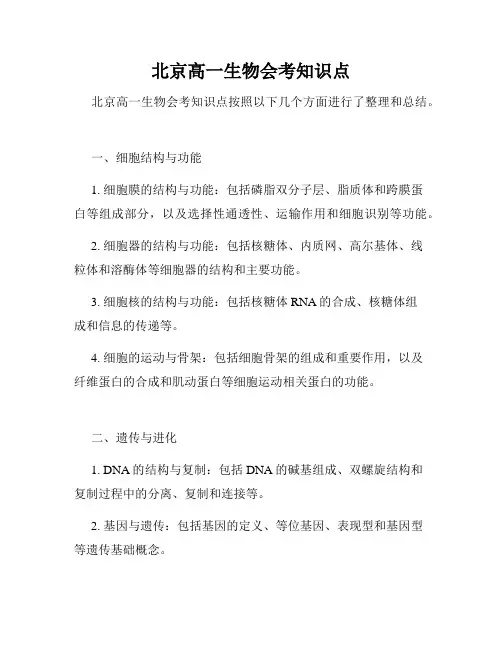 北京高一生物会考知识点

北京高一生物会考知识点按照以下几个方面进行了整理和总结。

一、细胞结构与功能

1. 细胞膜的结构与功能：包括磷脂双分子层、脂质体和跨膜蛋白等组成部分，以及选择性通透性、运输作用和细胞识别等功能。

2. 细胞器的结构与功能：包括核糖体、内质网、高尔基体、线粒体和溶酶体等细胞器的结构和主要功能。

3. 细胞核的结构与功能：包括核糖体 RNA 的合成、核糖体组成和信息的传递等。

4. 细胞的运动与骨架：包括细胞骨架的组成和重要作用，以及纤维蛋白的合成和肌动蛋白等细胞运动相关蛋白的功能。

二、遗传与进化

1. DNA 的结构与复制：包括 DNA 的碱基组成、双螺旋结构和复制过程中的分离、复制和连接等。

2. 基因与遗传：包括基因的定义、等位基因、表现型和基因型等遗传基础概念。